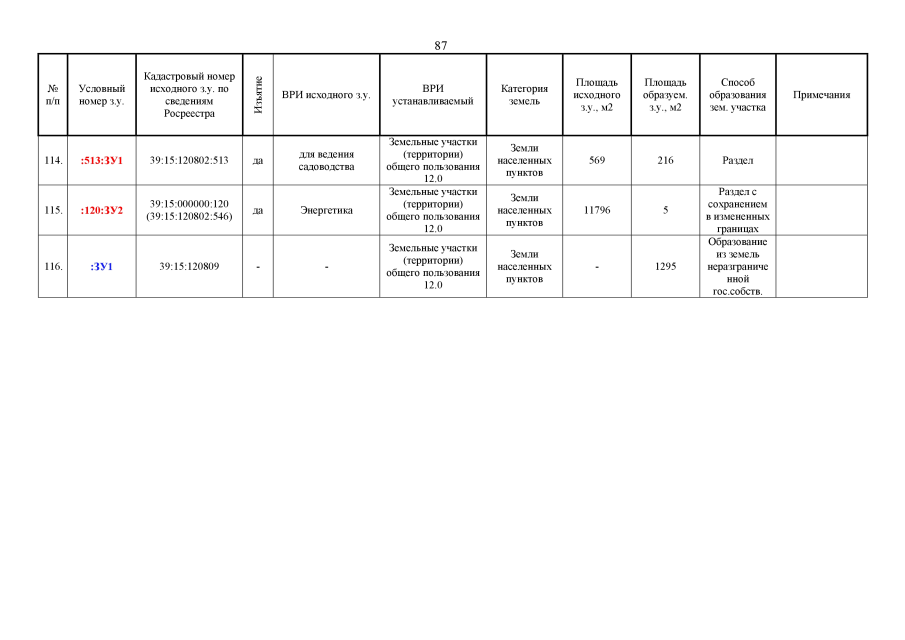 87

| № п/п | Условный номер з.у. | Кадастровый номер исходного з.у. по сведениям Росреестра | Изъятие | ВРИ исходного з.у. | ВРИ устанавливаемый | Категория земель | Площадь исходного з.у., м2 | Площадь образуем. з.у., м2 | Способ образования зем. участка | Примечания |
|---|---|---|---|---|---|---|---|---|---|---|
| 114. | :513:ЗУ1 | 39:15:120802:513 | да | для ведения садоводства | Земельные участки (территории) общего пользования 12.0 | Земли населенных пунктов | 569 | 216 | Раздел | |
| 115. | :120:ЗУ2 | 39:15:000000:120 (39:15:120802:546) | да | Энергетика | Земельные участки (территории) общего пользования 12.0 | Земли населенных пунктов | 11796 | 5 | Раздел с сохранением в измененных границах | |
| 116. | :ЗУ1 | 39:15:120809 | - | - | Земельные участки (территории) общего пользования 12.0 | Земли населенных пунктов | - | 1295 | Образование из земель неразграниченной гос.собств. | |